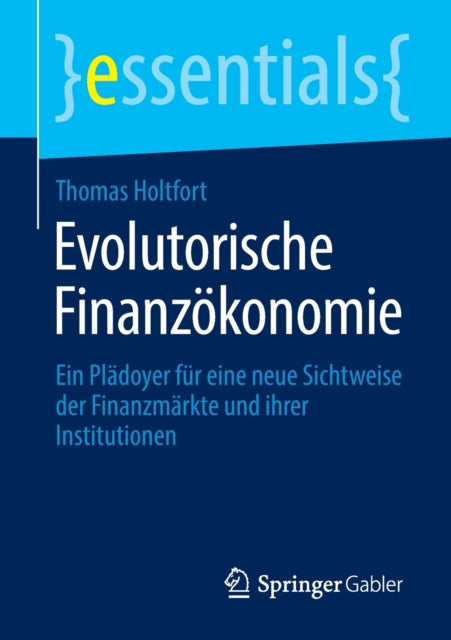 }essentials{

Thomas Holtfort

Evolutorische Finanzökonomie

Ein Plädoyer für eine neue Sichtweise der Finanzmärkte und ihrer Institutionen

Springer Gabler